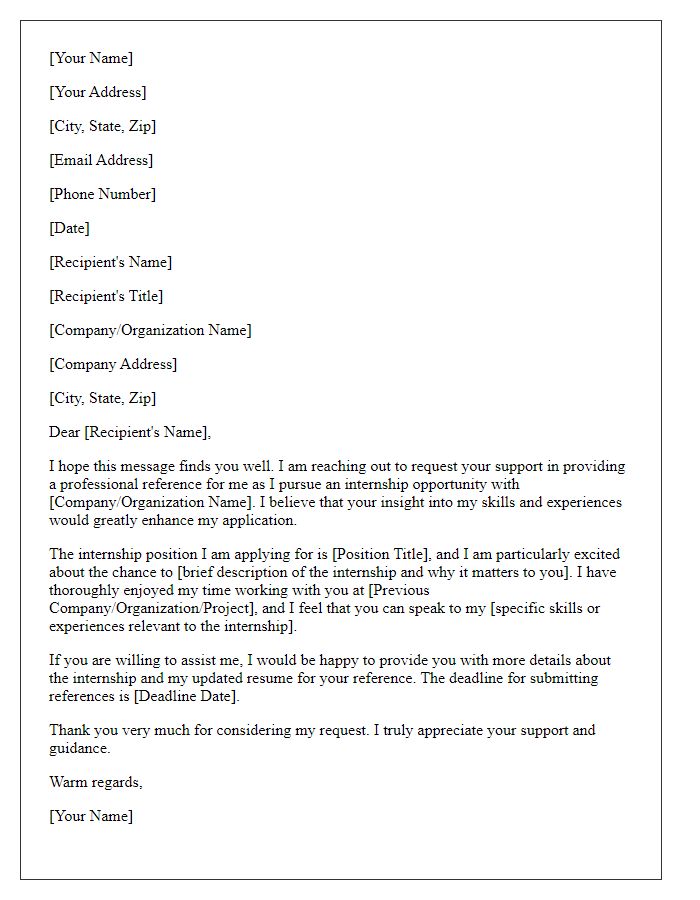 [Your Name]

[Your Address]

[City, State, Zip]

[Email Address]

[Phone Number]

[Date]

[Recipient's Name]

[Recipient's Title]

[Company/Organization Name]

[Company Address]

[City, State, Zip]

Dear [Recipient's Name],

I hope this message finds you well. I am reaching out to request your support in providing a professional reference for me as I pursue an internship opportunity with [Company/Organization Name]. I believe that your insight into my skills and experiences would greatly enhance my application.

The internship position I am applying for is [Position Title], and I am particularly excited about the chance to [brief description of the internship and why it matters to you]. I have thoroughly enjoyed my time working with you at [Previous Company/Organization/Project], and I feel that you can speak to my [specific skills or experiences relevant to the internship].

If you are willing to assist me, I would be happy to provide you with more details about the internship and my updated resume for your reference. The deadline for submitting references is [Deadline Date].

Thank you very much for considering my request. I truly appreciate your support and guidance.

Warm regards,

[Your Name]